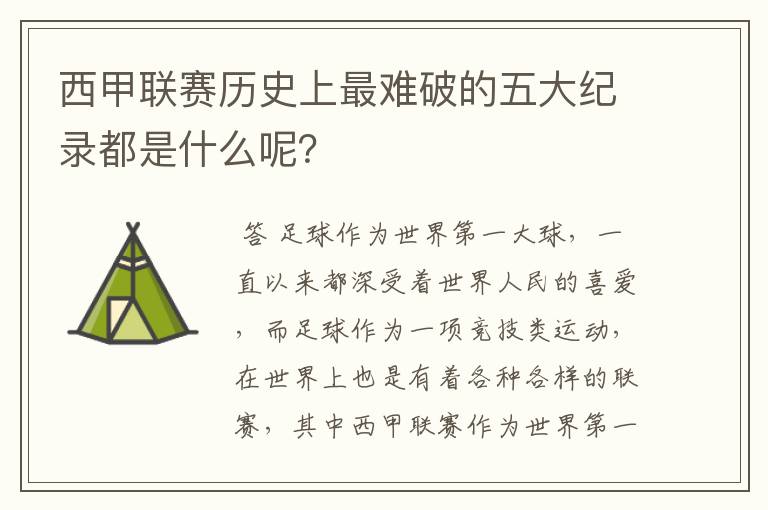 西甲联赛历史上最难破的五大纪录都是什么呢?

答 足球作为世界第一大球，一直以来都深受着世界人民的喜爱，而足球作为一项竞技类运动，在世界上也是有着各种各样的联赛，其中西甲联赛作为世界第一